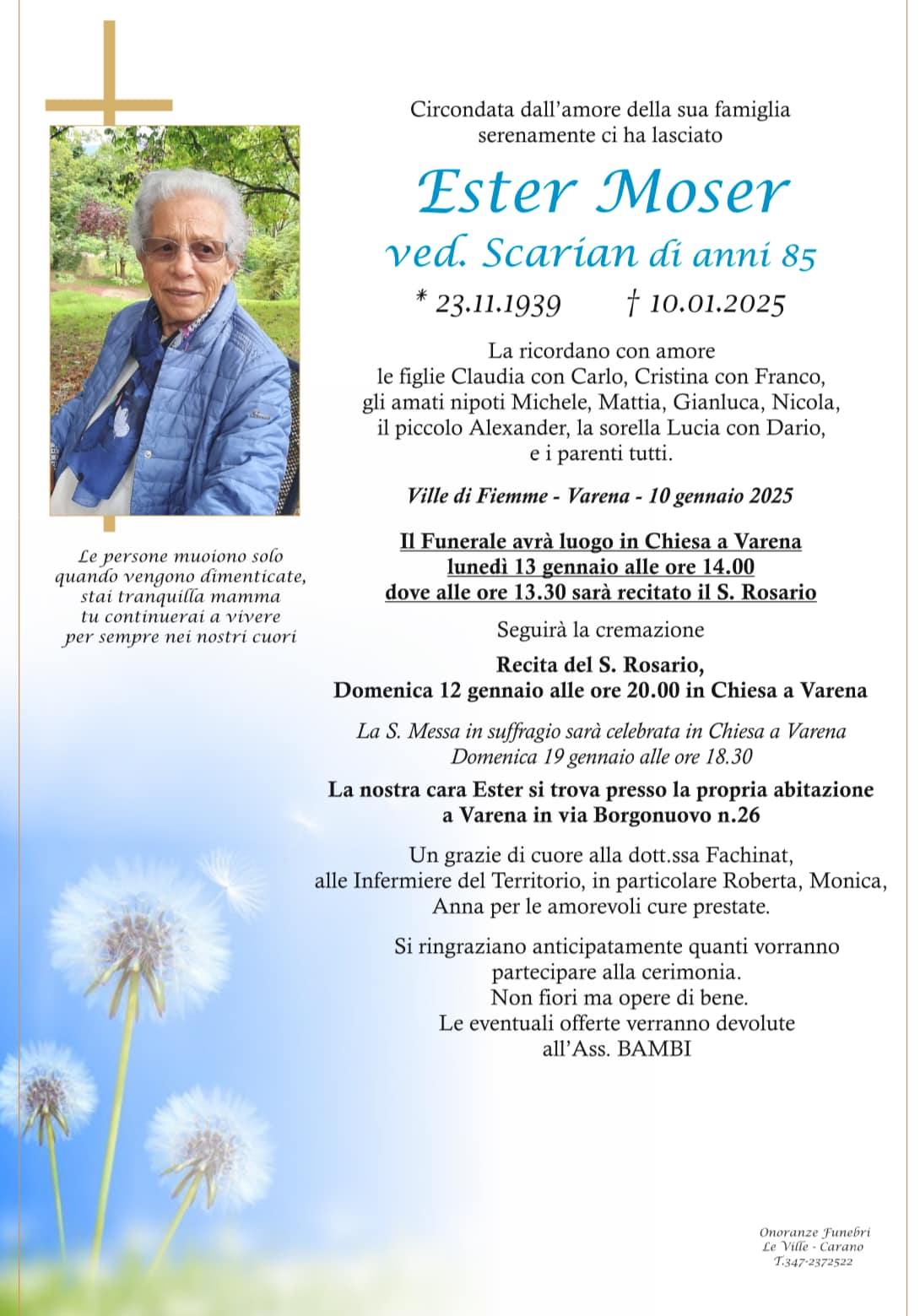 Circondata dall'amore della sua famiglia serenamente ci ha lasciato

Ester Moser
ved. Scarian di anni 85

* 23.11.1939 † 10.01.2025

La ricordano con amore
le figlie Claudia con Carlo, Cristina con Franco,
gli amati nipoti Michele, Mattia, Gianluca, Nicola,
il piccolo Alexander, la sorella Lucia con Dario,
e i parenti tutti.

Ville di Fiemme - Varena - 10 gennaio 2025

Il Funerale avrà luogo in Chiesa a Varena
lunedì 13 gennaio alle ore 14.00
dove alle ore 13.30 sarà recitato il S. Rosario

Seguirà la cremazione

Recita del S. Rosario,
Domenica 12 gennaio alle ore 20.00 in Chiesa a Varena

La S. Messa in suffragio sarà celebrata in Chiesa a Varena
Domenica 19 gennaio alle ore 18.30

La nostra cara Ester si trova presso la propria abitazione
a Varena in via Borgonuovo n.26

Un grazie di cuore alla dott.ssa Fachinat,
alle Infermiere del Territorio, in particolare Roberta, Monica,
Anna per le amorevoli cure prestate.

Si ringraziano anticipatamente quanti vorranno
partecipare alla cerimonia.
Non fiori ma opere di bene.
Le eventuali offerte verranno devolute
all'Ass. BAMBI

Le persone muoiono solo
quando vengono dimenticate,
stai tranquilla mamma
tu continuerai a vivere
per sempre nei nostri cuori

Onoranze Funebri
Le Ville - Carano
T.347-2372522